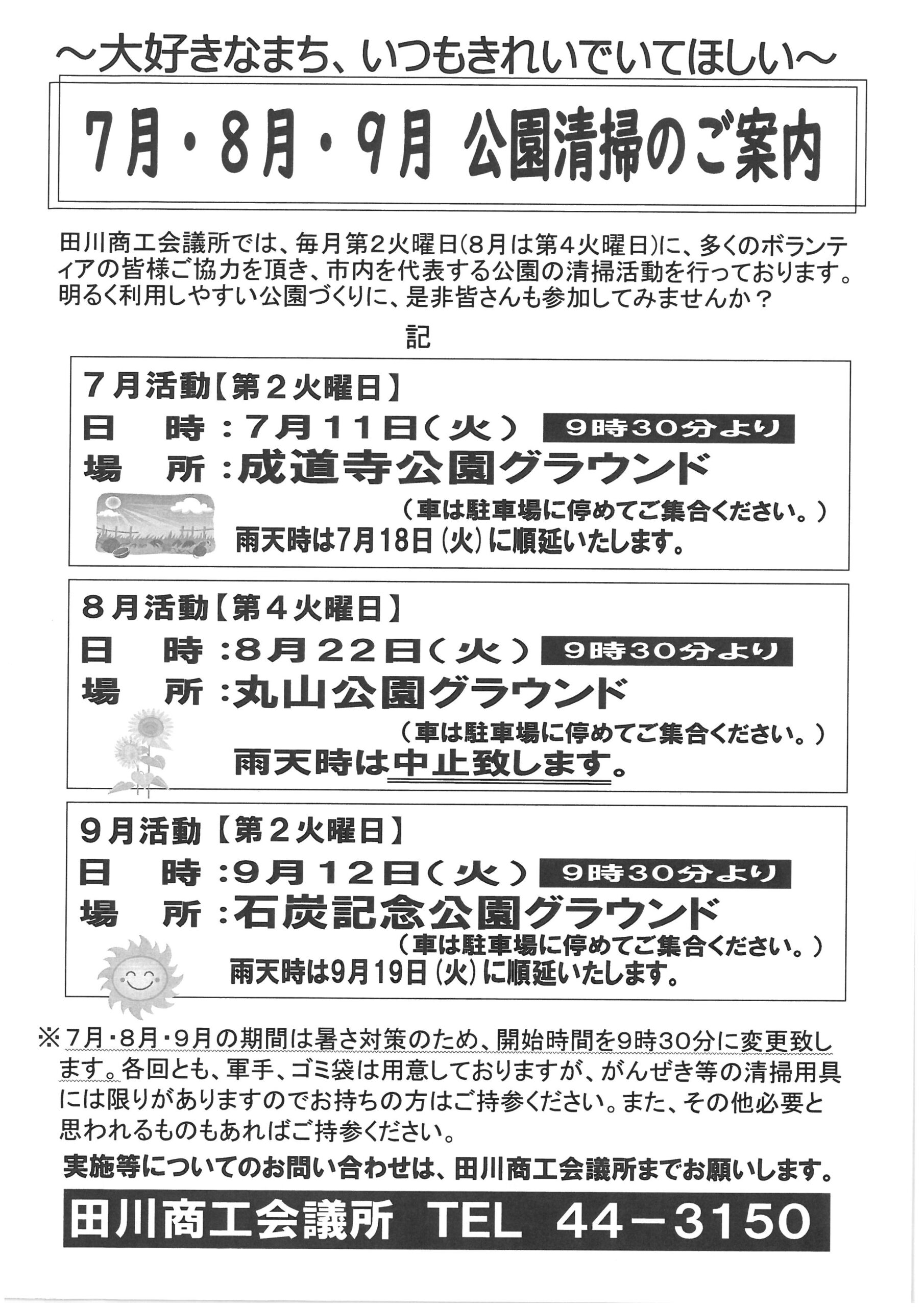 ～大好きなまち、いつもきれいでいてほしい～

7月・8月・9月 公園清掃のご案内

田川商工会議所では、毎月第2火曜日(8月は第4火曜日)に、多くのボランティアの皆様ご協力を頂き、市内を代表する公園の清掃活動を行っております。明るく利用しやすい公園づくりに、是非皆さんも参加してみませんか？

記

7月活動【第2火曜日】
日　時：7月11日(火) 9時30分より
場　所：成道寺公園グラウンド
(車は駐車場に停めてご集合ください。)
雨天時は7月18日(火)に順延いたします。

8月活動【第4火曜日】
日　時：8月22日(火) 9時30分より
場　所：丸山公園グラウンド
(車は駐車場に停めてご集合ください。)
雨天時は中止致します。

9月活動【第2火曜日】
日　時：9月12日(火) 9時30分より
場　所：石炭記念公園グラウンド
(車は駐車場に停めてご集合ください。)
雨天時は9月19日(火)に順延いたします。

※7月・8月・9月の期間は暑さ対策のため、開始時間を9時30分に変更致します。各回とも、軍手、ゴミ袋は用意しておりますが、がんぜき等の清掃用具には限りがありますのでお持ちの方はご持参ください。また、その他必要と思われるものもあればご持参ください。

実施等についてのお問い合わせは、田川商工会議所までお願いします。

田川商工会議所　TEL　44－3150